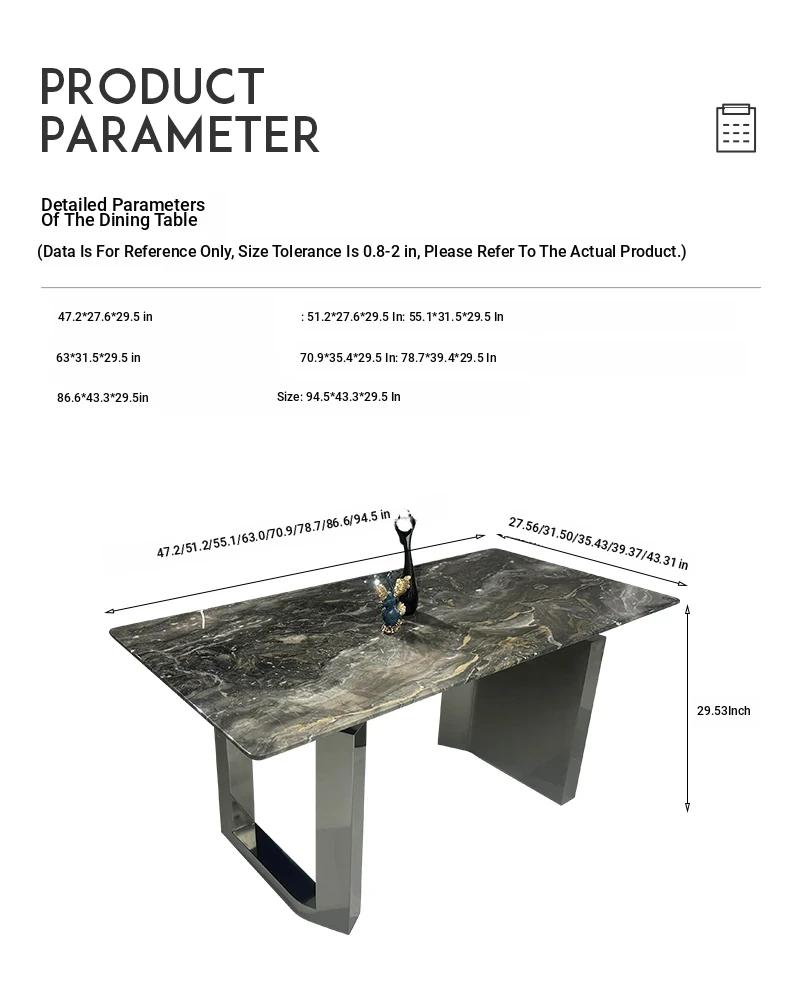 PRODUCT PARAMETER

Detailed Parameters Of The Dining Table

(Data Is For Reference Only, Size Tolerance Is 0.8-2 in, Please Refer To The Actual Product.)

47.2*27.6*29.5 in

: 51.2*27.6*29.5 In: 55.1*31.5*29.5 In

63*31.5*29.5 in

70.9*35.4*29.5 In: 78.7*39.4*29.5 In

86.6*43.3*29.5in

Size: 94.5*43.3*29.5 In

47.2/51.2/55.1/63.0/70.9/78.7/86.6/94.5 in

27.56/31.50/35.43/39.37/43.31 in

29.53Inch